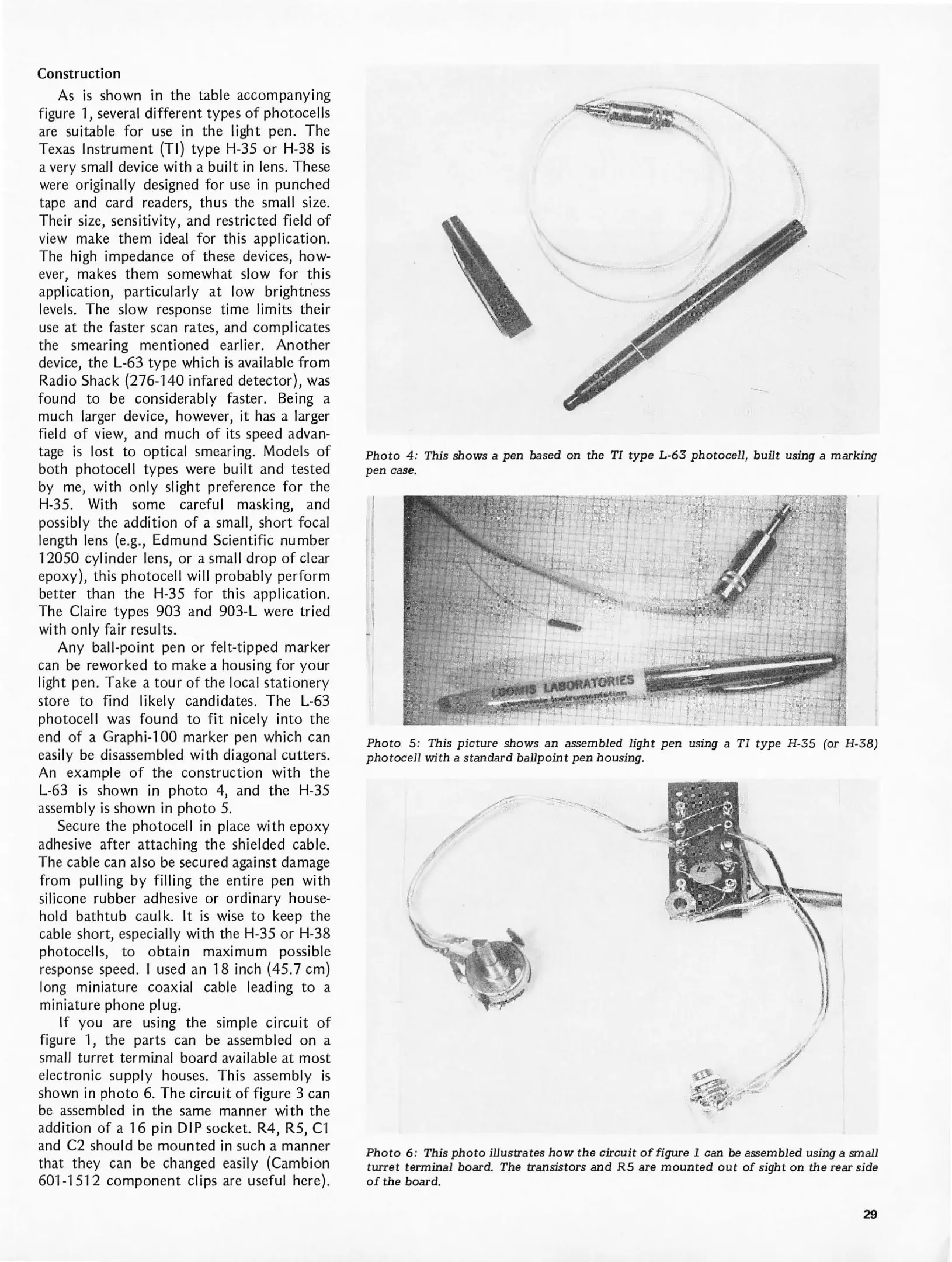 Construction

As is shown in the table accompanying figure 1, several different types of photocells are suitable for use in the light pen. The Texas Instrument (TI) type H-35 or H-38 is a very small device with a built in lens. These were originally designed for use in punched tape and card readers, thus the small size. Their size, sensitivity, and restricted field of view make them ideal for this application. The high impedance of these devices, however, makes them somewhat slow for this application, particularly at low brightness levels. The slow response time limits their use at the faster scan rates, and complicates the smearing mentioned earlier. Another device, the L-63 type which is available from Radio Shack (276-140 infared detector), was found to be considerably faster. Being a much larger device, however, it has a larger field of view, and much of its speed advantage is lost to optical smearing. Models of both photocell types were built and tested by me, with only slight preference for the H-35. With some careful masking, and possibly the addition of a small, short focal length lens (e.g., Edmund Scientific number 12050 cylinder lens, or a small drop of clear epoxy), this photocell will probably perform better than the H-35 for this application. The Claire types 903 and 903-L were tried with only fair results.

Any ball-point pen or felt-tipped marker can be reworked to make a housing for your light pen. Take a tour of the local stationery store to find likely candidates. The L-63 photocell was found to fit nicely into the end of a Graphi-100 marker pen which can easily be disassembled with diagonal cutters. An example of the construction with the L-63 is shown in photo 4, and the H-35 assembly is shown in photo 5.

Secure the photocell in place with epoxy adhesive after attaching the shielded cable. The cable can also be secured against damage from pulling by filling the entire pen with silicone rubber adhesive or ordinary household bathtub caulk. It is wise to keep the cable short, especially with the H-35 or H-38 photocells, to obtain maximum possible response speed. I used an 18 inch (45.7 cm) long miniature coaxial cable leading to a miniature phone plug.

If you are using the simple circuit of figure 1, the parts can be assembled on a small turret terminal board available at most electronic supply houses. This assembly is shown in photo 6. The circuit of figure 3 can be assembled in the same manner with the addition of a 16 pin DIP socket. R4, R5, C1 and C2 should be mounted in such a manner that they can be changed easily (Cambion 601-1512 component clips are useful here).

Photo 4: This shows a pen based on the TI type L-63 photocell, built using a marking pen case.

LOOMIS LABORATORIES
electronic instrumentation

Photo 5: This picture shows an assembled light pen using a TI type H-35 (or H-38) photocell with a standard ballpoint pen housing.

Photo 6: This photo illustrates how the circuit of figure 1 can be assembled using a small turret terminal board. The transistors and R5 are mounted out of sight on the rear side of the board.

29